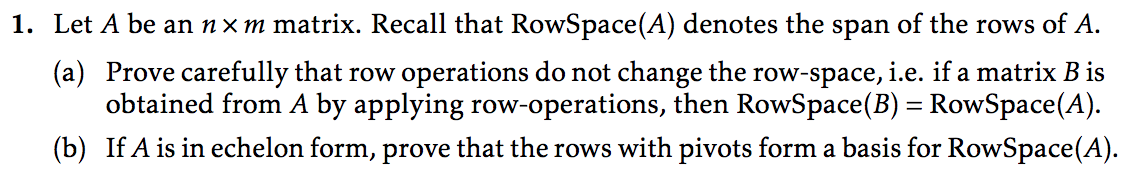 **1.** Let $A$ be an $n \times m$ matrix. Recall that RowSpace($A$) denotes the span of the rows of $A$.

(a) Prove carefully that row operations do not change the row-space, i.e. if a matrix $B$ is obtained from $A$ by applying row-operations, then RowSpace($B$) = RowSpace($A$).

(b) If $A$ is in echelon form, prove that the rows with pivots form a basis for RowSpace($A$).